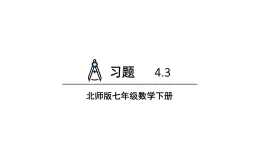 习题 4.3

北师版七年级数学下册